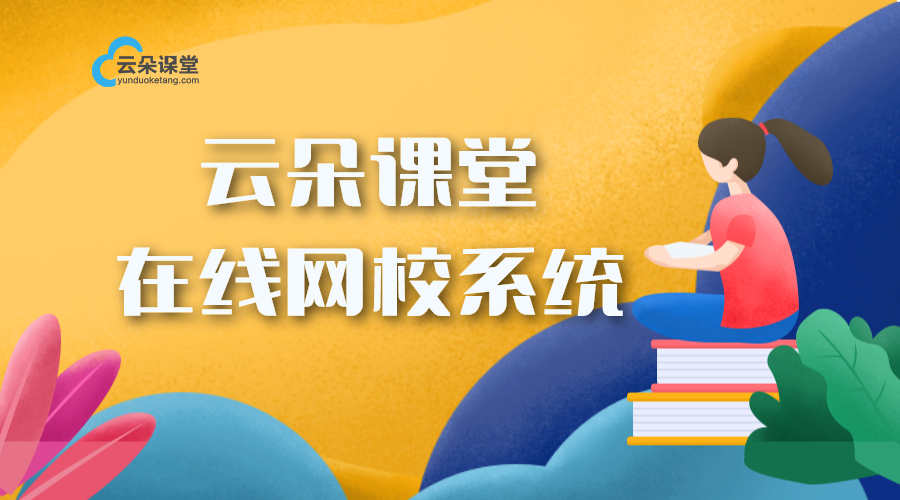 云朵课堂
yunduoketang.com

云朵课堂
在线网校系统